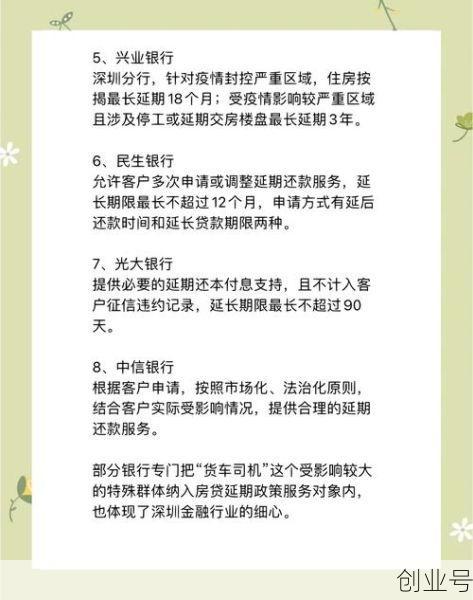 5、兴业银行
深圳分行，针对疫情封控严重区域，住房按揭最长延期18个月；受疫情影响较严重区域且涉及停工或延期交房楼盘最长延期3年。

6、民生银行
允许客户多次申请或调整延期还款服务，延长期限最长不超过12个月，申请方式有延后还款时间和延长贷款期限两种。

7、光大银行
提供必要的延期还本付息支持，且不计入客户征信违约记录，延长期限最长不超过90天。

8、中信银行
根据客户申请，按照市场化、法治化原则，结合客户实际受影响情况，提供合理的延期还款服务。

部分银行专门把“货车司机”这个受影响较大的特殊群体纳入房贷延期政策服务对象内，也体现了深圳金融行业的细心。

创业号